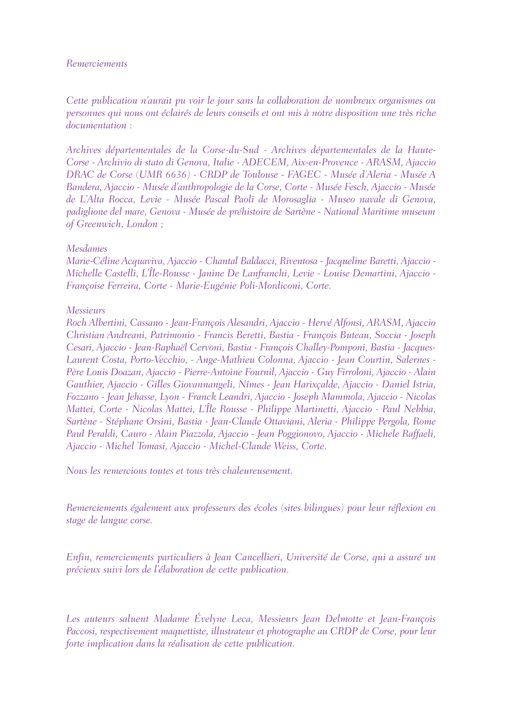 Remerciements

Cette publication n'aurait pu voir le jour sans la collaboration de nombreux organismes ou personnes qui nous ont éclairés de leurs conseils et ont mis à notre disposition une très riche documentation :

Archives départementales de la Corse-du-Sud - Archives départementales de la Haute-Corse - Archivio di stato di Genova, Italie - ADECEM, Aix-en-Provence - ARASM, Ajaccio DRAC de Corse (UMR 6636) - CRDP de Toulouse - FAGEC - Musée d'Aleria - Musée A Bandera, Ajaccio - Musée d'anthropologie de la Corse, Corte - Musée Fesch, Ajaccio - Musée de L'Alta Rocca, Levie - Musée Pascal Paoli de Morosaglia - Museo navale di Genova, padiglione del mare, Genova - Musée de préhistoire de Sartène - National Maritime museum of Greenwich, London ;

Mesdames
Marie-Céline Acquaviva, Ajaccio - Chantal Baldacci, Riventosa - Jacqueline Baretti, Ajaccio - Michelle Castelli, L'Île-Rousse - Janine De Lanfranchi, Levie - Louise Demartini, Ajaccio - Françoise Ferreira, Corte - Marie-Eugénie Poli-Mordiconi, Corte.

Messieurs
Roch Albertini, Cassano - Jean-François Alesandri, Ajaccio - Hervé Alfonsi, ARASM, Ajaccio Christian Andreani, Patrimonio - Francis Beretti, Bastia - François Buteau, Soccia - Joseph Cesari, Ajaccio - Jean-Raphaël Cervoni, Bastia - François Challey-Pomponi, Bastia - Jacques-Laurent Costa, Porto-Vecchio, - Ange-Mathieu Colonna, Ajaccio - Jean Courtin, Salernes - Père Louis Doazan, Ajaccio - Pierre-Antoine Fournil, Ajaccio - Guy Firroloni, Ajaccio - Alain Gauthier, Ajaccio - Gilles Giovannangeli, Nîmes - Jean Harixçalde, Ajaccio - Daniel Istria, Fozzano - Jean Jehasse, Lyon - Franck Leandri, Ajaccio - Joseph Mammola, Ajaccio - Nicolas Mattei, Corte - Nicolas Mattei, L'Île Rousse - Philippe Martinetti, Ajaccio - Paul Nebbia, Sartène - Stéphane Orsini, Bastia - Jean-Claude Ottaviani, Aleria - Philippe Pergola, Rome Paul Peraldi, Cauro - Alain Piazzola, Ajaccio - Jean Poggionovo, Ajaccio - Michele Raffaeli, Ajaccio - Michel Tomasi, Ajaccio - Michel-Claude Weiss, Corte.

Nous les remercions toutes et tous très chaleureusement.

Remerciements également aux professeurs des écoles (sites bilingues) pour leur réflexion en stage de langue corse.

Enfin, remerciements particuliers à Jean Cancellieri, Université de Corse, qui a assuré un précieux suivi lors de l'élaboration de cette publication.

Les auteurs saluent Madame Évelyne Leca, Messieurs Jean Delmotte et Jean-François Paccosi, respectivement maquettiste, illustrateur et photographe au CRDP de Corse, pour leur forte implication dans la réalisation de cette publication.